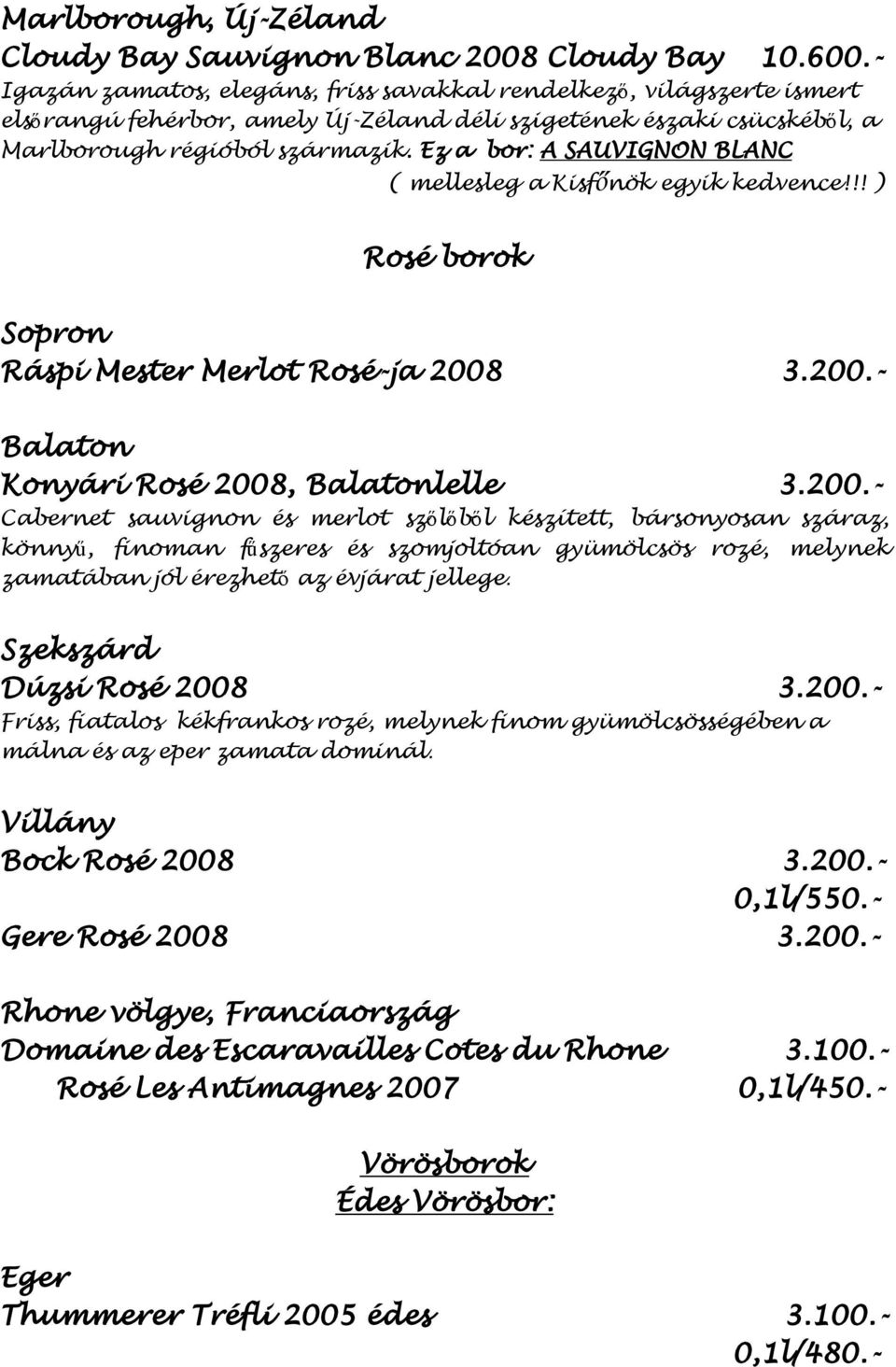 Marlborough, Új-Zéland
Cloudy Bay Sauvignon Blanc 2008 Cloudy Bay 10.600.-
Igazán zamatos, elegáns, friss savakkal rendelkező, világszerte ismert elsőrangú fehérbor, amely Új-Zéland déli szigetének északi csücskéből, a Marlborough régióból származik. Ez a bor: A SAUVIGNON BLANC ( mellesleg a Kisfőnök egyik kedvence!!! )

Rosé borok

Sopron
Ráspi Mester Merlot Rosé-ja 2008 3.200.-

Balaton
Konyári Rosé 2008, Balatonlelle 3.200.-
Cabernet sauvignon és merlot szőlőből készített, bársonyosan száraz, könnyű, finoman fűszeres és szomjoltóan gyümölcsös rozé, melynek zamatában jól érezhető az évjárat jellege.

Szekszárd
Dúzsi Rosé 2008 3.200.-
Friss, fiatalos kékfrankos rozé, melynek finom gyümölcsösségében a málna és az eper zamata dominál.

Villány
Bock Rosé 2008 3.200.-
0,1l/550.-
Gere Rosé 2008 3.200.-

Rhone völgye, Franciaország
Domaine des Escaravailles Cotes du Rhone 3.100.-
Rosé Les Antimagnes 2007 0,1l/450.-

Vörösborok
Édes Vörösbor:

Eger
Thummerer Tréfli 2005 édes 3.100.-
0,1l/480.-